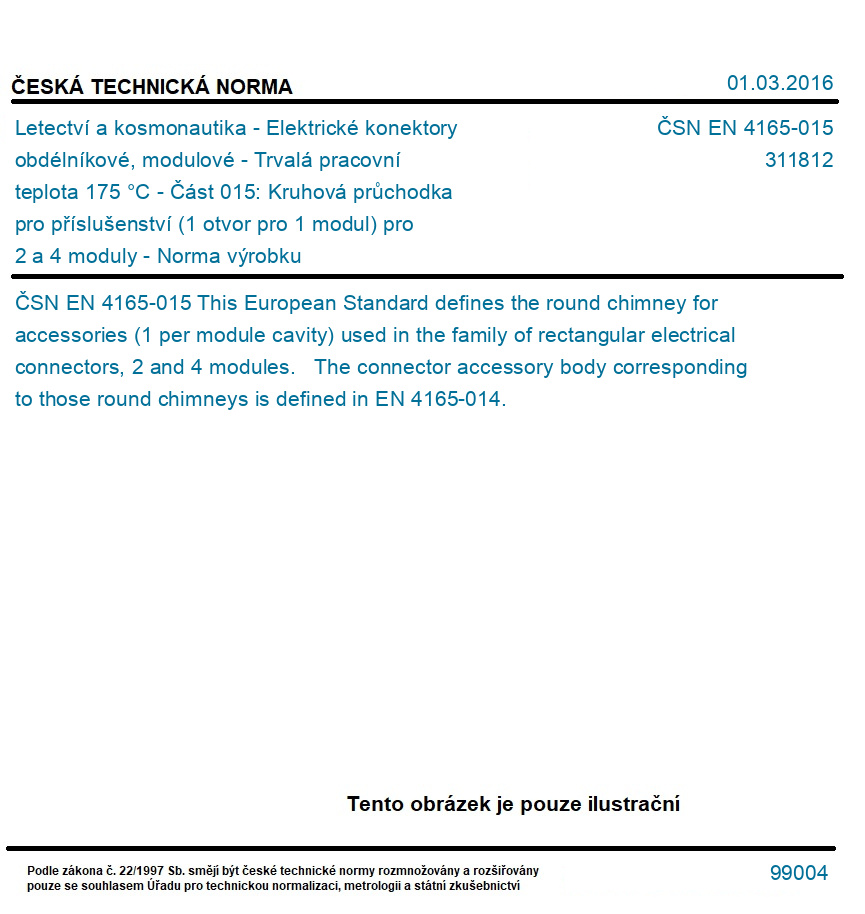 ČESKÁ TECHNICKÁ NORMA

01.03.2016

Letectví a kosmonautika - Elektrické konektory obdélníkové, modulové - Trvalá pracovní teplota 175 °C - Část 015: Kruhová průchodka pro příslušenství (1 otvor pro 1 modul) pro 2 a 4 moduly - Norma výrobku

ČSN EN 4165-015
311812

ČSN EN 4165-015 This European Standard defines the round chimney for accessories (1 per module cavity) used in the family of rectangular electrical connectors, 2 and 4 modules. The connector accessory body corresponding to those round chimneys is defined in EN 4165-014.

Tento obrázek je pouze ilustrační

Podle zákona č. 22/1997 Sb. smějí být české technické normy rozmnožovány a rozšiřovány pouze se souhlasem Úřadu pro technickou normalizaci, metrologii a státní zkušebnictví

99004